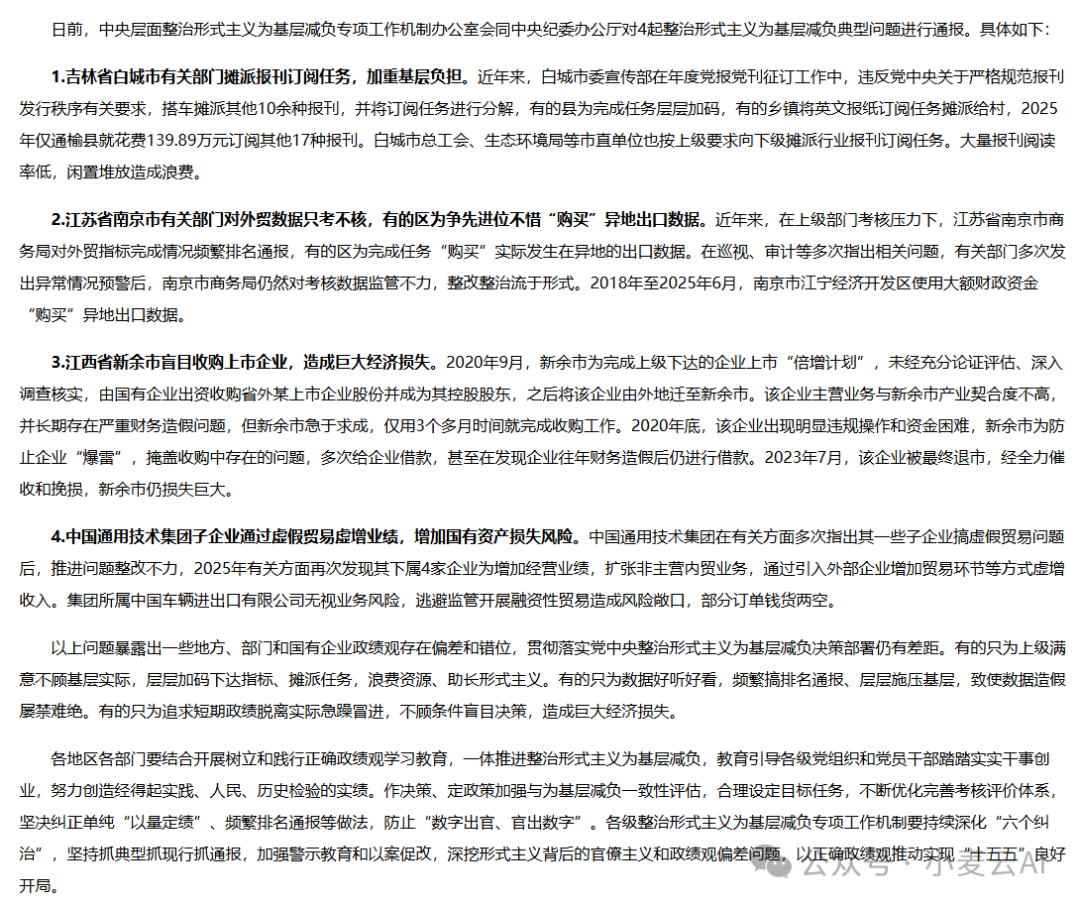 日前，中央层面整治形式主义为基层减负专项工作机制办公室会同中央纪委办公厅对4起整治形式主义为基层减负典型问题进行通报。具体如下：

1.吉林省白城市有关部门摊派报刊订阅任务，加重基层负担。近年来，白城市委宣传部在年度党报党刊征订工作中，违反党中央关于严格规范报刊发行秩序有关要求，搭车摊派其他10余种报刊，并将订阅任务进行分解，有的县为完成任务层层加码，有的乡镇将英文报纸订阅任务摊派给村，2025年仅通榆县就花费139.89万元订阅其他17种报刊。白城市总工会、生态环境局等市直单位也按上级要求向下级摊派行业报刊订阅任务。大量报刊阅读率低，闲置堆放造成浪费。

2.江苏省南京市有关部门对外贸数据只考不核，有的区为争先进位不惜“购买”异地出口数据。近年来，在上级部门考核压力下，江苏省南京市商务局对外贸指标完成情况频繁排名通报，有的区为完成任务“购买”实际发生在异地的出口数据。在巡视、审计等多次指出相关问题，有关部门多次发出异常情况预警后，南京市商务局仍然对考核数据监管不力，整改整治流于形式。2018年至2025年6月，南京市江宁经济开发区使用大额财政资金“购买”异地出口数据。

3.江西省新余市盲目收购上市企业，造成巨大经济损失。2020年9月，新余市为完成上级下达的企业上市“倍增计划”，未经充分论证评估、深入调查核实，由国有企业出资收购省外某上市企业股份并成为其控股股东，之后将该企业由外地迁至新余市。该企业主营业务与新余市产业契合度不高，并长期存在严重财务造假问题，但新余市急于求成，仅用3个多月时间就完成收购工作。2020年底，该企业出现明显违规操作和资金困难，新余市为防止企业“爆雷”，掩盖收购中存在的问题，多次给企业借款，甚至在发现企业往年财务造假后仍进行借款。2023年7月，该企业被最终退市，经全力催收和挽损，新余市仍损失巨大。

4.中国通用技术集团子企业通过虚假贸易虚增业绩，增加国有资产损失风险。中国通用技术集团在有关方面多次指出其一些子企业搞虚假贸易问题后，推进问题整改不力，2025年有关方面再次发现其下属4家企业为增加经营业绩，扩张非主营内贸业务，通过引入外部企业增加贸易环节等方式虚增收入。集团所属中国车辆进出口有限公司无视业务风险，逃避监管开展融资性贸易造成风险敞口，部分订单钱货两空。

以上问题暴露出一些地方、部门和国有企业政绩观存在偏差和错位，贯彻落实党中央整治形式主义为基层减负决策部署仍有差距。有的只为上级满意不顾基层实际，层层加码下达指标、摊派任务，浪费资源、助长形式主义。有的只为数据好听好看，频繁搞排名通报、层层施压基层，致使数据造假屡禁难绝。有的只为追求短期政绩脱离实际急躁冒进，不顾条件盲目决策，造成巨大经济损失。

各地区各部门要结合开展树立和践行正确政绩观学习教育，一体推进整治形式主义为基层减负，教育引导各级党组织和党员干部踏踏实实干事创业，努力创造经得起实践、人民、历史检验的实绩。作决策、定政策加强与为基层减负一致性评估，合理设定目标任务，不断优化完善考核评价体系，坚决纠正单纯“以量定绩”、频繁排名通报等做法，防止“数字出官、官出数字”。各级整治形式主义为基层减负专项工作机制要持续深化“六个纠治”，坚持抓典型抓现行抓通报，加强警示教育和以案促改，深挖形式主义背后的官僚主义和政绩观偏差问题，以正确政绩观推动实现“十五五”良好开局。

公众号 · 小麦云AI